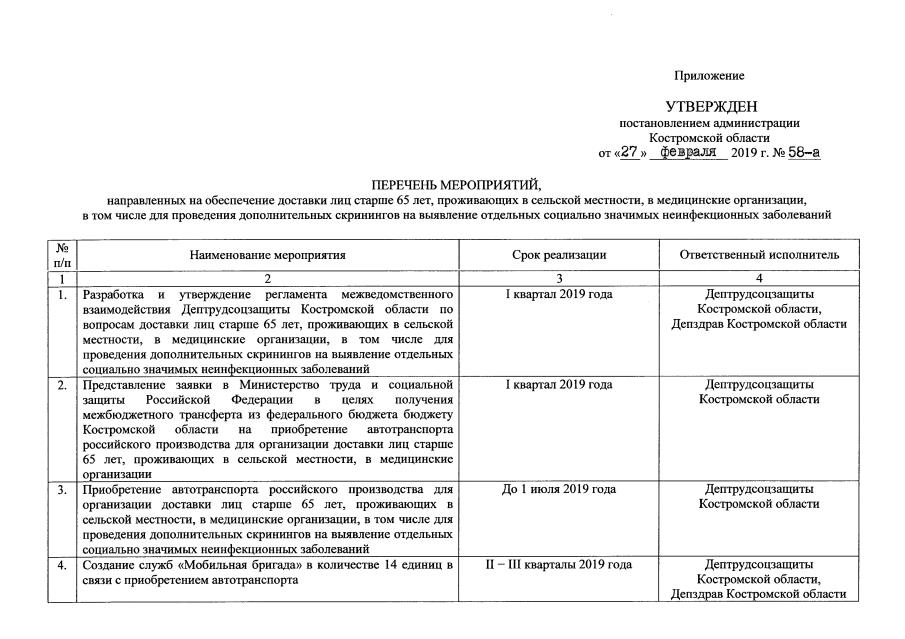 Приложение

УТВЕРЖДЕН
постановлением администрации
Костромской области
от «27» февраля 2019 г. № 58-а

ПЕРЕЧЕНЬ МЕРОПРИЯТИЙ,
направленных на обеспечение доставки лиц старше 65 лет, проживающих в сельской местности, в медицинские организации, в том числе для проведения дополнительных скринингов на выявление отдельных социально значимых неинфекционных заболеваний

| № п/п | Наименование мероприятия | Срок реализации | Ответственный исполнитель |
|---|---|---|---|
| 1 | 2 | 3 | 4 |
| 1. | Разработка и утверждение регламента межведомственного взаимодействия Дептрудсоцзащиты Костромской области по вопросам доставки лиц старше 65 лет, проживающих в сельской местности, в медицинские организации, в том числе для проведения дополнительных скринингов на выявление отдельных социально значимых неинфекционных заболеваний | I квартал 2019 года | Дептрудсоцзащиты Костромской области, Депздрав Костромской области |
| 2. | Представление заявки в Министерство труда и социальной защиты Российской Федерации в целях получения межбюджетного трансферта из федерального бюджета бюджету Костромской области на приобретение автотранспорта российского производства для организации доставки лиц старше 65 лет, проживающих в сельской местности, в медицинские организации | I квартал 2019 года | Дептрудсоцзащиты Костромской области |
| 3. | Приобретение автотранспорта российского производства для организации доставки лиц старше 65 лет, проживающих в сельской местности, в медицинские организации, в том числе для проведения дополнительных скринингов на выявление отдельных социально значимых неинфекционных заболеваний | До 1 июля 2019 года | Дептрудсоцзащиты Костромской области |
| 4. | Создание служб «Мобильная бригада» в количестве 14 единиц в связи с приобретением автотранспорта | II – III кварталы 2019 года | Дептрудсоцзащиты Костромской области, Депздрав Костромской области |